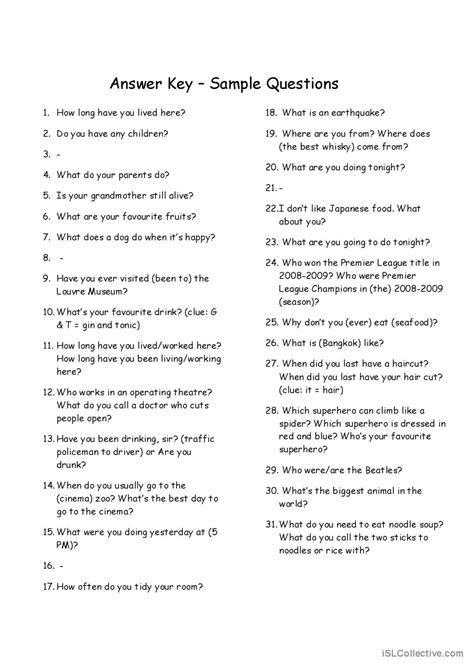 Answer Key – Sample Questions

1. How long have you lived here?

2. Do you have any children?

3. -

4. What do your parents do?

5. Is your grandmother still alive?

6. What are your favourite fruits?

7. What does a dog do when it's happy?

8. -

9. Have you ever visited (been to) the Louvre Museum?

10. What's your favourite drink? (clue: G & T = gin and tonic)

11. How long have you lived/worked here? How long have you been living/working here?

12. Who works in an operating theatre? What do you call a doctor who cuts people open?

13. Have you been drinking, sir? (traffic policeman to driver) or Are you drunk?

14. When do you usually go to the (cinema) zoo? What's the best day to go to the cinema?

15. What were you doing yesterday at (5 PM)?

16. -

17. How often do you tidy your room?

18. What is an earthquake?

19. Where are you from? Where does (the best whisky) come from?

20. What are you doing tonight?

21. -

22. I don't like Japanese food. What about you?

23. What are you going to do tonight?

24. Who won the Premier League title in 2008-2009? Who were Premier League Champions in (the) 2008-2009 (season)?

25. Why don't you (ever) eat (seafood)?

26. What is (Bangkok) like?

27. When did you last have a haircut? When did you last have your hair cut? (clue: it = hair)

28. Which superhero can climb like a spider? Which superhero is dressed in red and blue? Who's your favourite superhero?

29. Who were/are the Beatles?

30. What's the biggest animal in the world?

31. What do you need to eat noodle soup? What do you call the two sticks to noodles or rice with?

iSLCollective.com